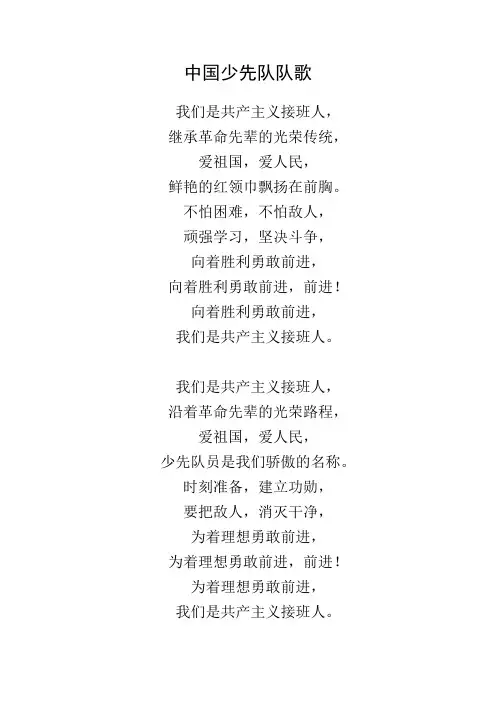 中国少先队队歌

我们是共产主义接班人，
继承革命先辈的光荣传统，
爱祖国，爱人民，
鲜艳的红领巾飘扬在前胸。
不怕困难，不怕敌人，
顽强学习，坚决斗争，
向着胜利勇敢前进，
向着胜利勇敢前进，前进！
向着胜利勇敢前进，
我们是共产主义接班人。

我们是共产主义接班人，
沿着革命先辈的光荣路程，
爱祖国，爱人民，
少先队员是我们骄傲的名称。
时刻准备，建立功勋，
要把敌人，消灭干净，
为着理想勇敢前进，
为着理想勇敢前进，前进！
为着理想勇敢前进，
我们是共产主义接班人。